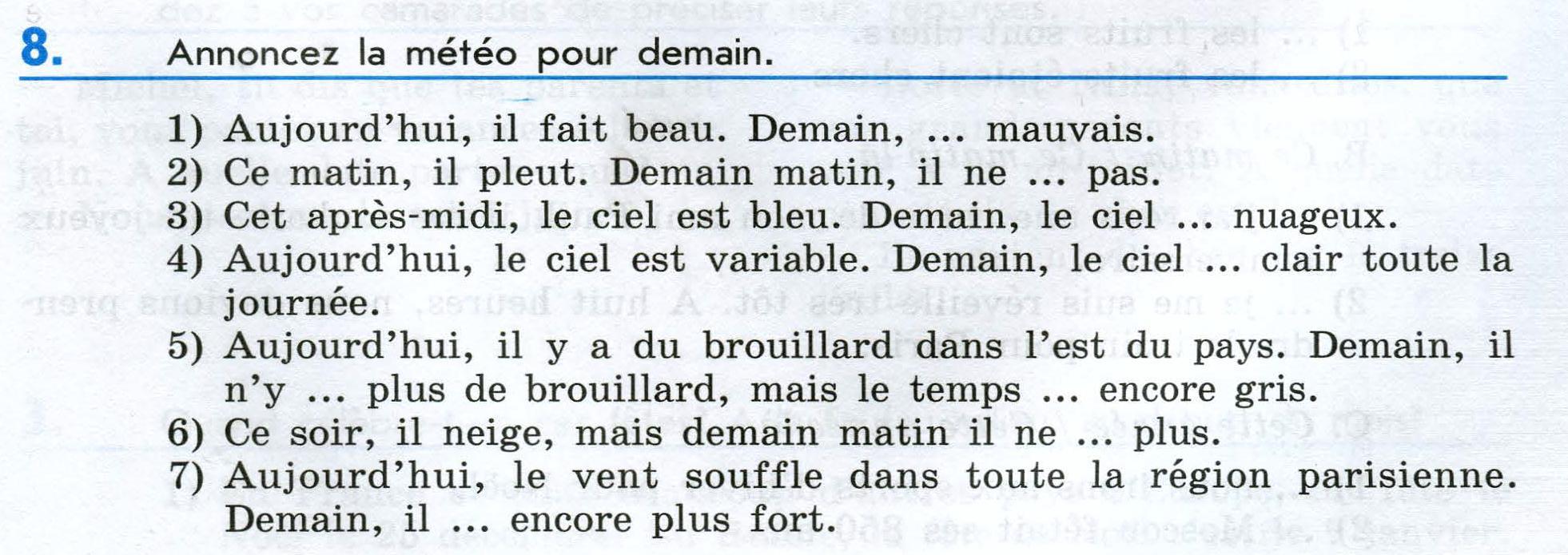 8. Annoncez la météo pour demain.

1) Aujourd'hui, il fait beau. Demain, ... mauvais.
2) Ce matin, il pleut. Demain matin, il ne ... pas.
3) Cet après-midi, le ciel est bleu. Demain, le ciel ... nuageux.
4) Aujourd'hui, le ciel est variable. Demain, le ciel ... clair toute la journée.
5) Aujourd'hui, il y a du brouillard dans l'est du pays. Demain, il n'y ... plus de brouillard, mais le temps ... encore gris.
6) Ce soir, il neige, mais demain matin il ne ... plus.
7) Aujourd'hui, le vent souffle dans toute la région parisienne. Demain, il ... encore plus fort.